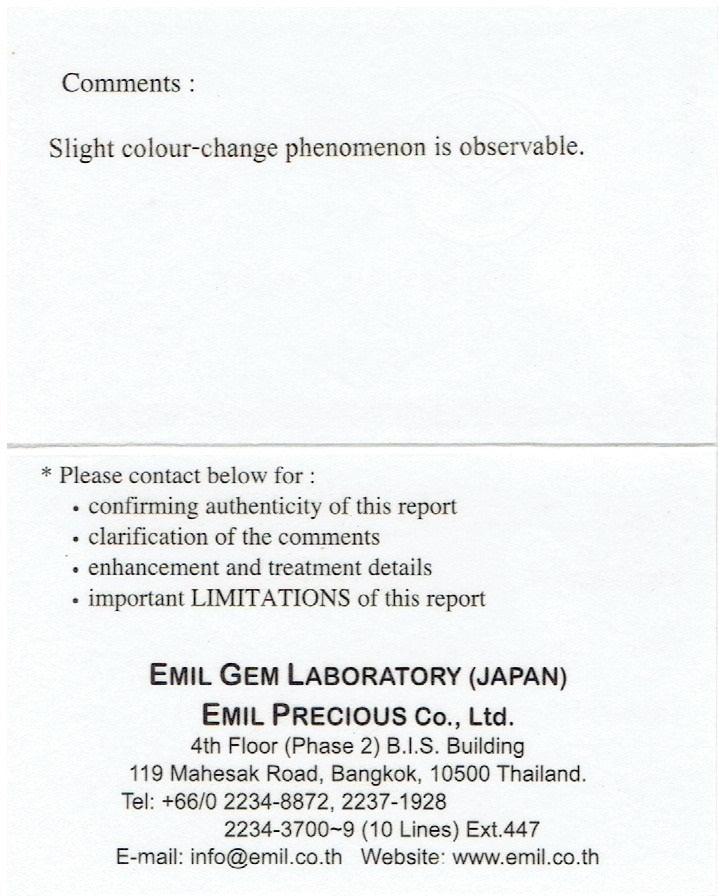 Comments :

Slight colour-change phenomenon is observable.

* Please contact below for :
• confirming authenticity of this report
• clarification of the comments
• enhancement and treatment details
• important LIMITATIONS of this report

EMIL GEM LABORATORY (JAPAN)
EMIL PRECIOUS Co., Ltd.
4th Floor (Phase 2) B.I.S. Building
119 Mahesak Road, Bangkok, 10500 Thailand.
Tel: +66/0 2234-8872, 2237-1928
2234-3700~9 (10 Lines) Ext.447
E-mail: info@emil.co.th Website: www.emil.co.th